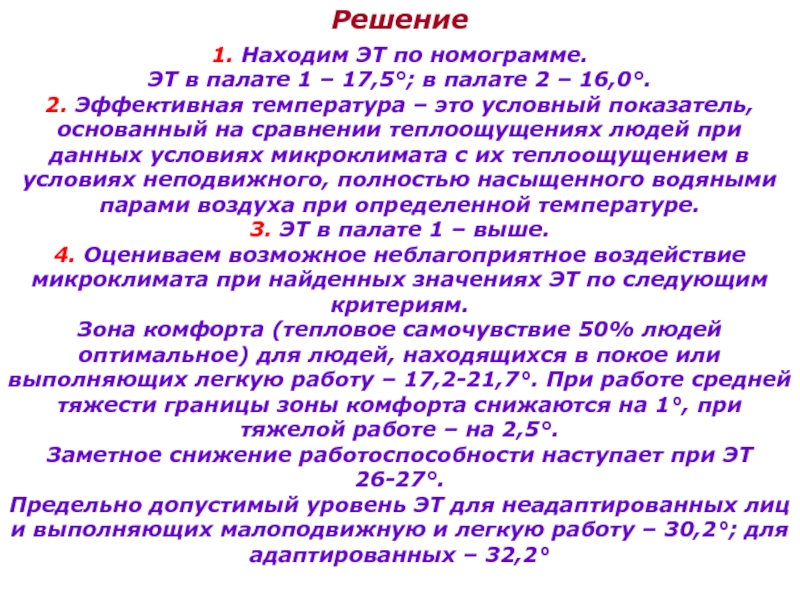 Решение

1. Находим ЭТ по номограмме.
ЭТ в палате 1 – 17,5°; в палате 2 – 16,0°.
2. Эффективная температура – это условный показатель, основанный на сравнении теплоощущениях людей при данных условиях микроклимата с их теплоощущением в условиях неподвижного, полностью насыщенного водяными парами воздуха при определенной температуре.
3. ЭТ в палате 1 – выше.
4. Оцениваем возможное неблагоприятное воздействие микроклимата при найденных значениях ЭТ по следующим критериям.
Зона комфорта (тепловое самочувствие 50% людей оптимальное) для людей, находящихся в покое или выполняющих легкую работу – 17,2-21,7°. При работе средней тяжести границы зоны комфорта снижаются на 1°, при тяжелой работе – на 2,5°.
Заметное снижение работоспособности наступает при ЭТ 26-27°.
Предельно допустимый уровень ЭТ для неадаптированных лиц и выполняющих малоподвижную и легкую работу – 30,2°; для адаптированных – 32,2°